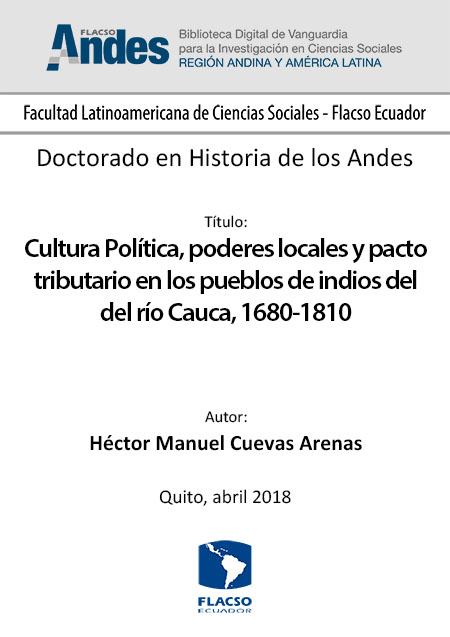 FLACSO
Andes
Biblioteca Digital de Vanguardia para la Investigación en Ciencias Sociales
REGIÓN ANDINA Y AMÉRICA LATINA

Facultad Latinoamericana de Ciencias Sociales - Flacso Ecuador

Doctorado en Historia de los Andes

Título:

Cultura Política, poderes locales y pacto tributario en los pueblos de indios del del río Cauca, 1680-1810

Autor:

Héctor Manuel Cuevas Arenas

Quito, abril 2018

FLACSO
ECUADOR